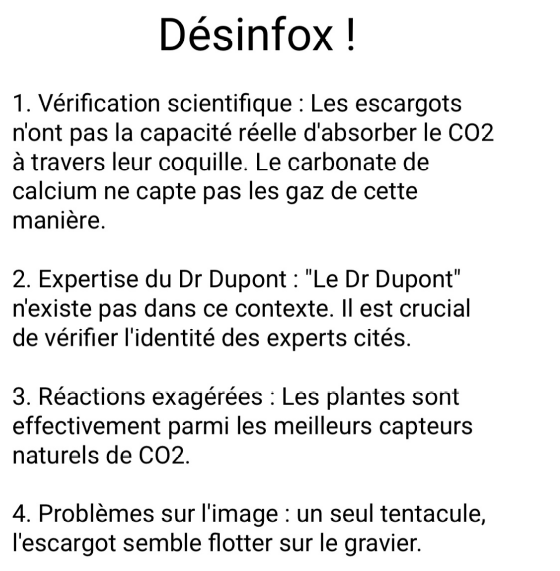 Désinfox !

1. Vérification scientifique : Les escargots n'ont pas la capacité réelle d'absorber le CO2 à travers leur coquille. Le carbonate de calcium ne capte pas les gaz de cette manière.

2. Expertise du Dr Dupont : "Le Dr Dupont" n'existe pas dans ce contexte. Il est crucial de vérifier l'identité des experts cités.

3. Réactions exagérées : Les plantes sont effectivement parmi les meilleurs capteurs naturels de CO2.

4. Problèmes sur l'image : un seul tentacule, l'escargot semble flotter sur le gravier.